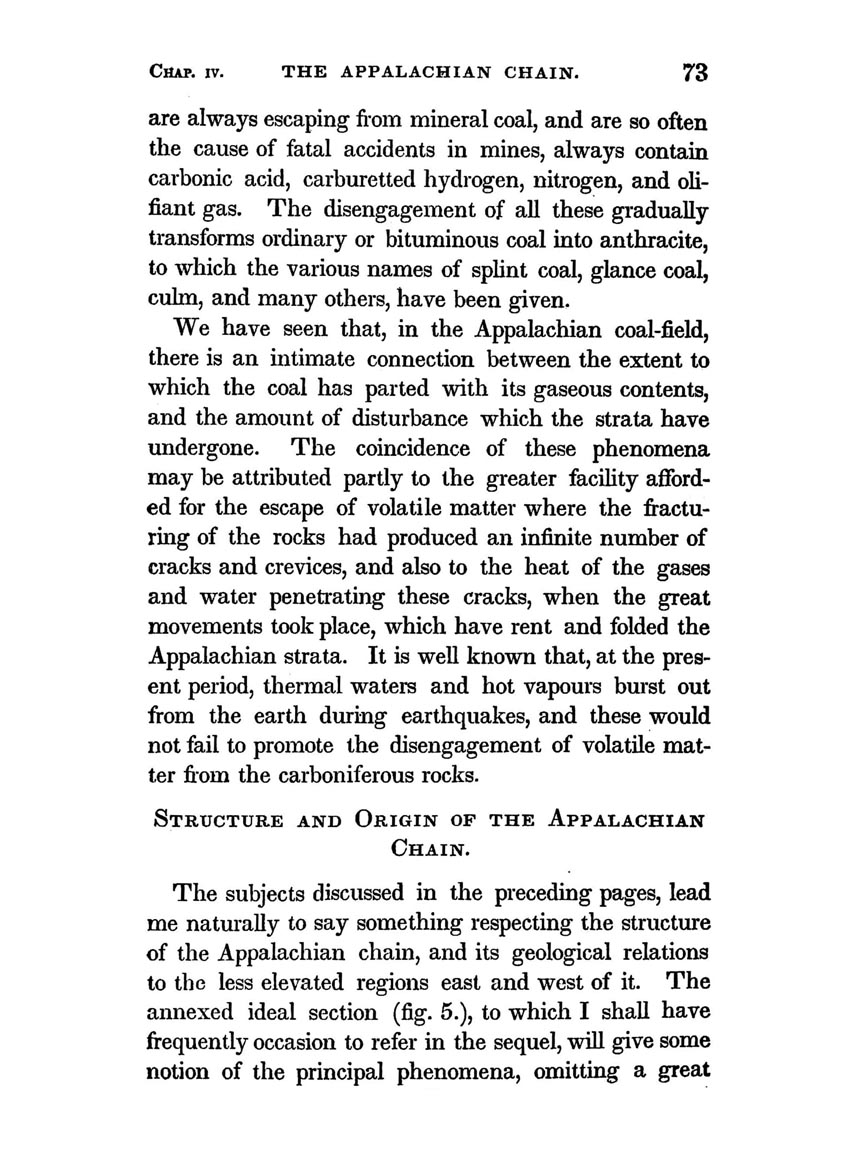 CHAP. IV. THE APPALACHIAN CHAIN. 73

are always escaping from mineral coal, and are so often the cause of fatal accidents in mines, always contain carbonic acid, carburetted hydrogen, nitrogen, and olifiant gas. The disengagement of all these gradually transforms ordinary or bituminous coal into anthracite, to which the various names of splint coal, glance coal, culm, and many others, have been given.

We have seen that, in the Appalachian coal-field, there is an intimate connection between the extent to which the coal has parted with its gaseous contents, and the amount of disturbance which the strata have undergone. The coincidence of these phenomena may be attributed partly to the greater facility afforded for the escape of volatile matter where the fracturing of the rocks had produced an infinite number of cracks and crevices, and also to the heat of the gases and water penetrating these cracks, when the great movements took place, which have rent and folded the Appalachian strata. It is well known that, at the present period, thermal waters and hot vapours burst out from the earth during earthquakes, and these would not fail to promote the disengagement of volatile matter from the carboniferous rocks.

STRUCTURE AND ORIGIN OF THE APPALACHIAN CHAIN.

The subjects discussed in the preceding pages, lead me naturally to say something respecting the structure of the Appalachian chain, and its geological relations to the less elevated regions east and west of it. The annexed ideal section (fig. 5.), to which I shall have frequently occasion to refer in the sequel, will give some notion of the principal phenomena, omitting a great